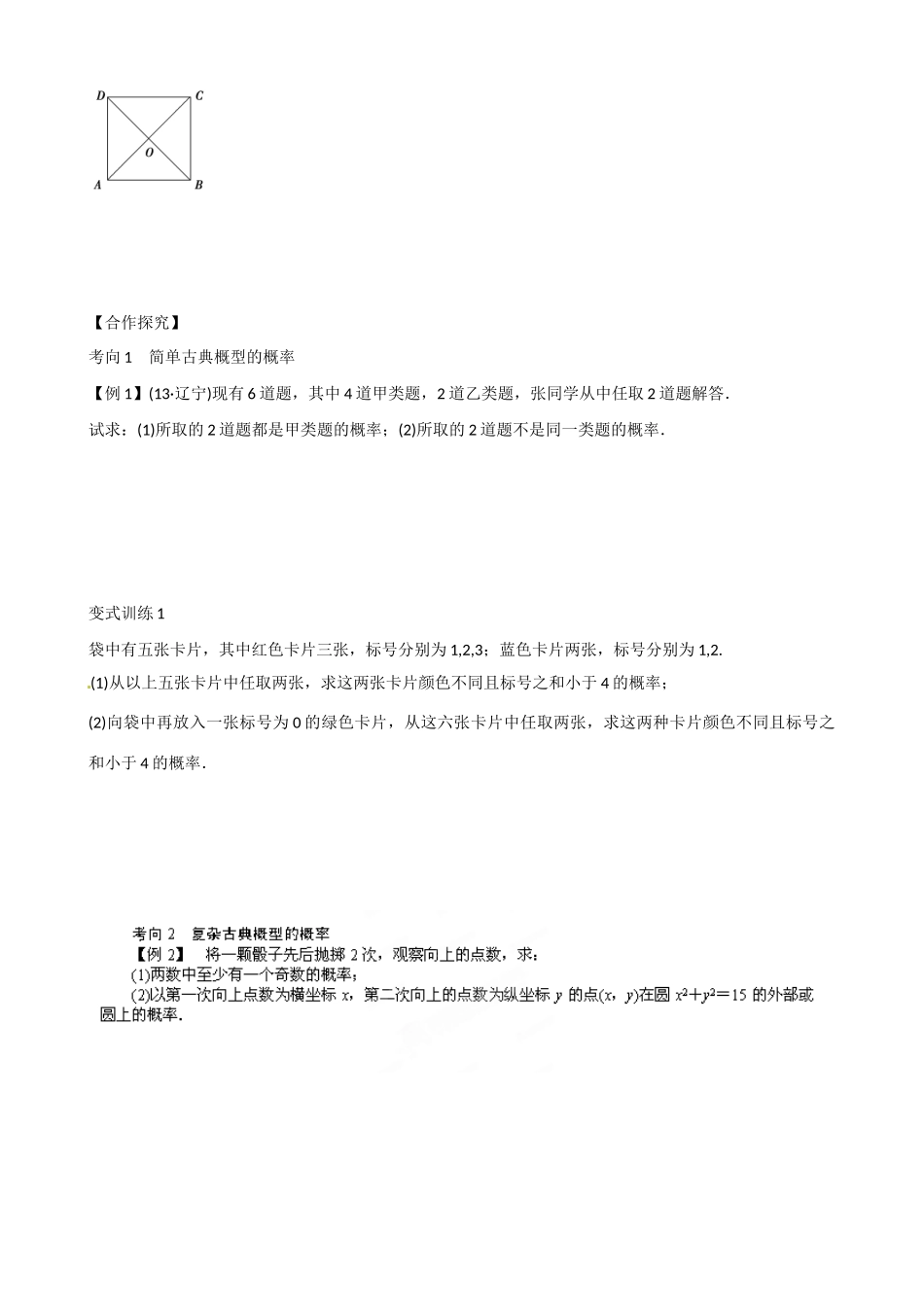 D C
O
A B

【合作探究】

考向 1 简单古典概型的概率

【例 1】(13·辽宁)现有 6 道题，其中 4 道甲类题，2 道乙类题，张同学从中任取 2 道题解答.

试求：(1)所取的 2 道题都是甲类题的概率；(2)所取的 2 道题不是同一类题的概率.

变式训练 1

袋中有五张卡片，其中红色卡片三张，标号分别为 1,2,3；蓝色卡片两张，标号分别为 1,2.

(1)从以上五张卡片中任取两张，求这两张卡片颜色不同且标号之和小于 4 的概率；

(2)向袋中再放入一张标号为 0 的绿色卡片，从这六张卡片中任取两张，求这两种卡片颜色不同且标号之和小于 4 的概率.

考向 2 复杂古典概型的概率

【例 2】 将一颗骰子先后抛掷 2 次，观察向上的点数，求：

(1)两数中至少有一个奇数的概率；

(2)以第一次向上点数为横坐标 $x$，第二次向上的点数为纵坐标 $y$ 的点$(x, y)$在圆 $x^2+y^2=15$ 的外部或圆上的概率.